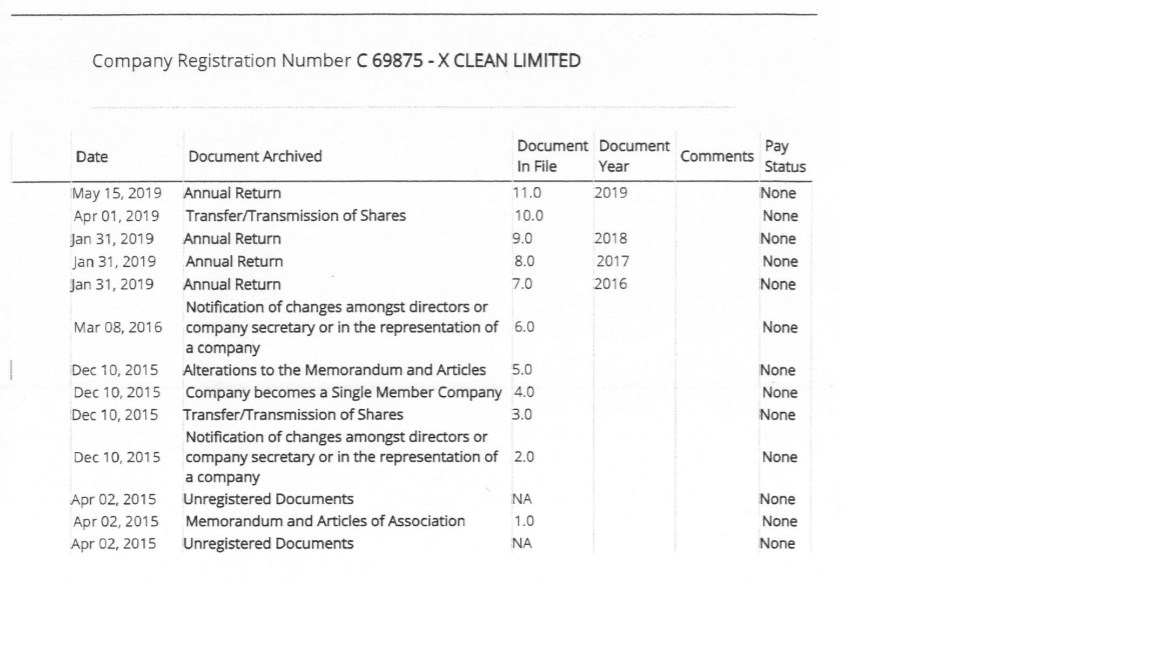 Company Registration Number C 69875 - X CLEAN LIMITED

| Date | Document Archived | Document In File | Document Year | Comments | Pay Status |
|---|---|---|---|---|---|
| May 15, 2019 | Annual Return | 11.0 | 2019 | | None |
| Apr 01, 2019 | Transfer/Transmission of Shares | 10.0 | | | None |
| Jan 31, 2019 | Annual Return | 9.0 | 2018 | | None |
| Jan 31, 2019 | Annual Return | 8.0 | 2017 | | None |
| Jan 31, 2019 | Annual Return | 7.0 | 2016 | | None |
| Mar 08, 2016 | Notification of changes amongst directors or company secretary or in the representation of a company | 6.0 | | | None |
| Dec 10, 2015 | Alterations to the Memorandum and Articles | 5.0 | | | None |
| Dec 10, 2015 | Company becomes a Single Member Company | 4.0 | | | None |
| Dec 10, 2015 | Transfer/Transmission of Shares | 3.0 | | | None |
| Dec 10, 2015 | Notification of changes amongst directors or company secretary or in the representation of a company | 2.0 | | | None |
| Apr 02, 2015 | Unregistered Documents | NA | | | None |
| Apr 02, 2015 | Memorandum and Articles of Association | 1.0 | | | None |
| Apr 02, 2015 | Unregistered Documents | NA | | | None |